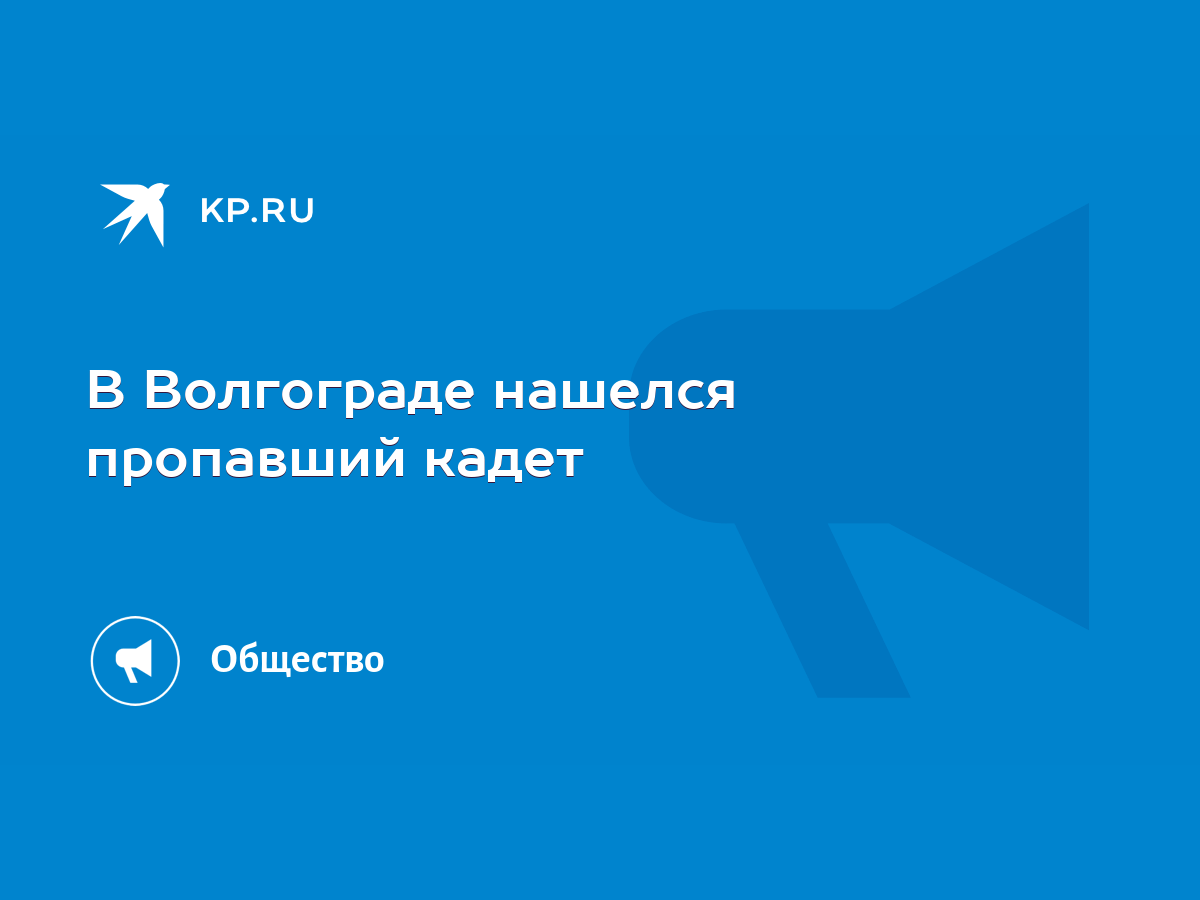 KP.RU

В Волгограде нашелся пропавший кадет

Общество